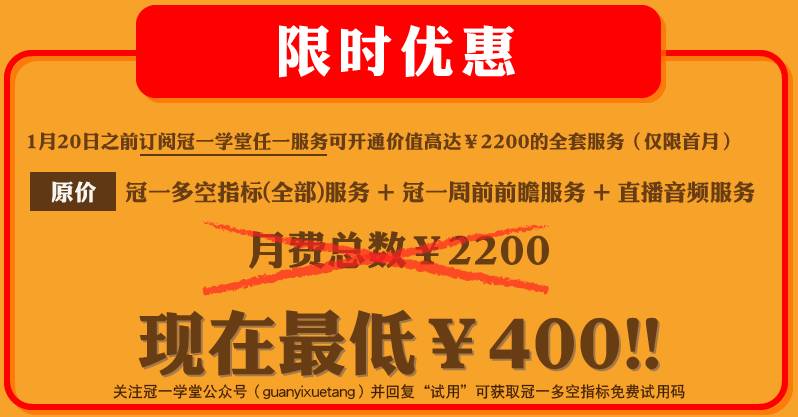 限时优惠

1月20日之前订阅冠一学堂任一服务可开通价值高达￥2200的全套服务（仅限首月）

原价 冠一多空指标(全部)服务 + 冠一周前前瞻服务 + 直播音频服务

月费总数￥2200

现在最低￥400!!

关注冠一学堂公众号（guanyixuetang）并回复“试用”可获取冠一多空指标免费试用码